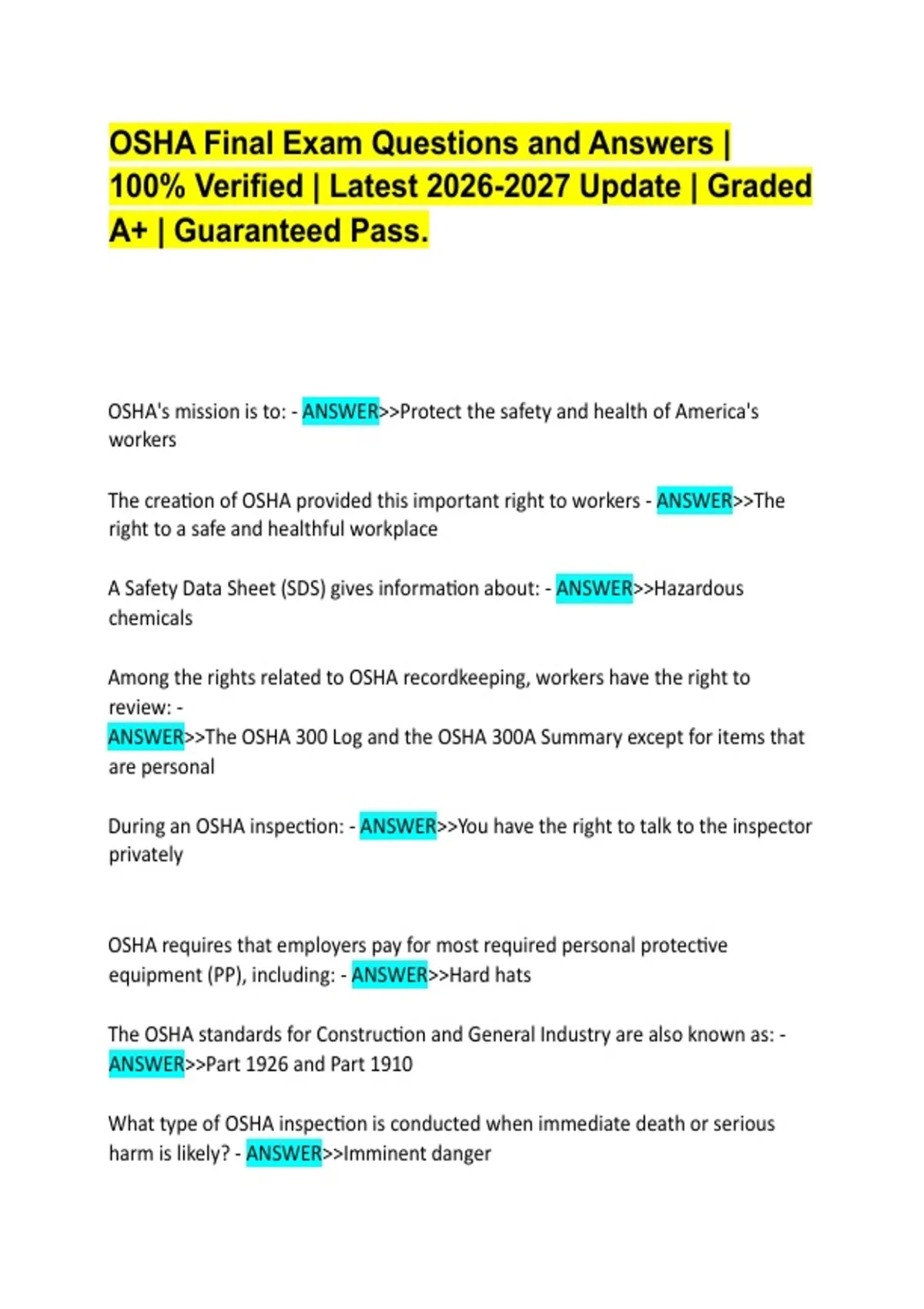 OSHA Final Exam Questions and Answers | 100% Verified | Latest 2026-2027 Update | Graded A+ | Guaranteed Pass.

OSHA's mission is to: - ANSWER>>Protect the safety and health of America's workers

The creation of OSHA provided this important right to workers - ANSWER>>The right to a safe and healthful workplace

A Safety Data Sheet (SDS) gives information about: - ANSWER>>Hazardous chemicals

Among the rights related to OSHA recordkeeping, workers have the right to review: - ANSWER>>The OSHA 300 Log and the OSHA 300A Summary except for items that are personal

During an OSHA inspection: - ANSWER>>You have the right to talk to the inspector privately

OSHA requires that employers pay for most required personal protective equipment (PP), including: - ANSWER>>Hard hats

The OSHA standards for Construction and General Industry are also known as: - ANSWER>>Part 1926 and Part 1910

What type of OSHA inspection is conducted when immediate death or serious harm is likely? - ANSWER>>Imminent danger